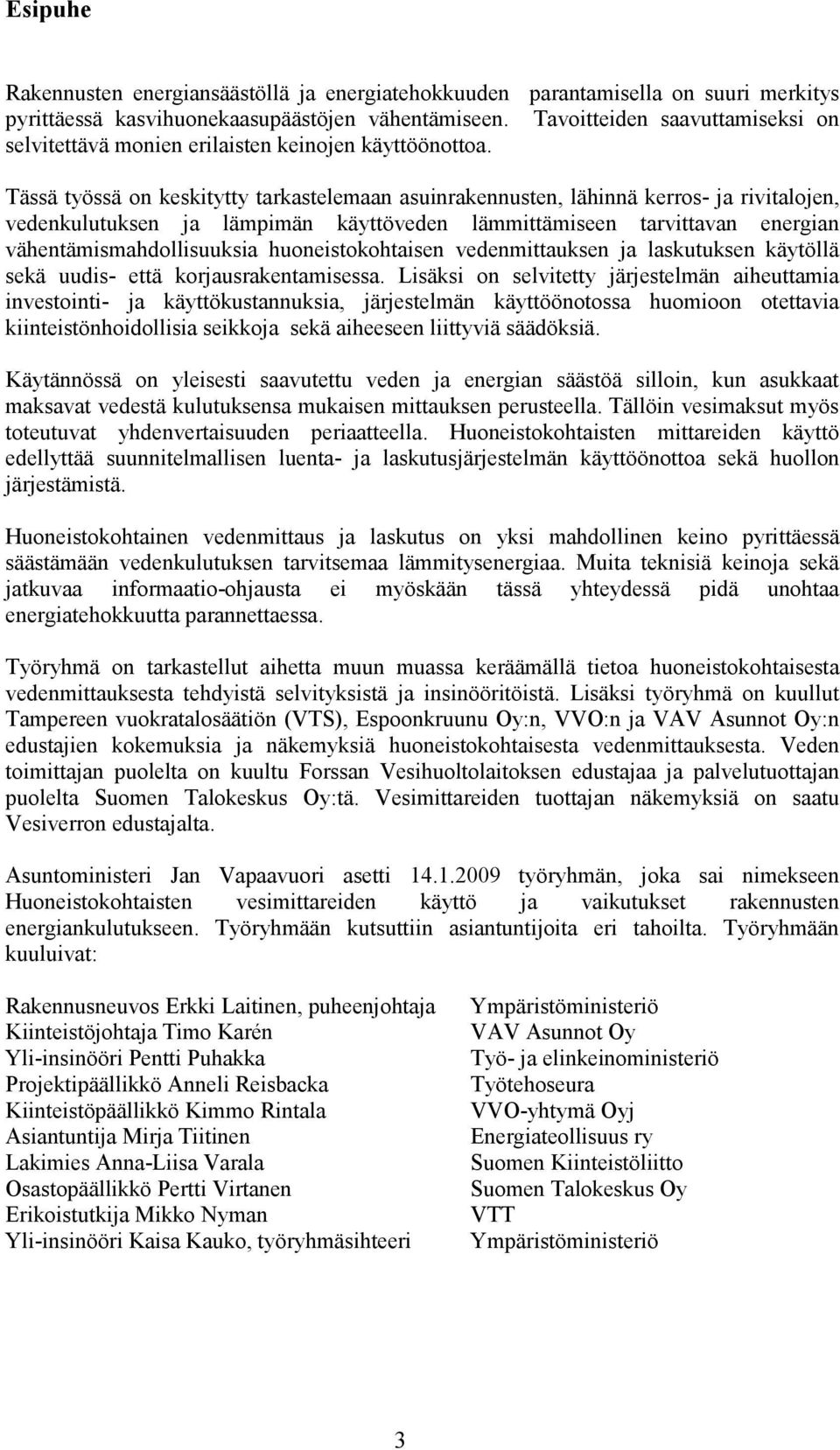 Esipuhe

Rakennusten energiansäästöllä ja energiatehokkuuden parantamisella on suuri merkitys pyrittäessä kasvihuonekaasupäästöjen vähentämiseen. Tavoitteiden saavuttamiseksi on selvitettävä monien erilaisten keinojen käyttöönottoa.

Tässä työssä on keskitytty tarkastelemaan asuinrakennusten, lähinnä kerros- ja rivitalojen, vedenkulutuksen ja lämpimän käyttöveden lämmittämiseen tarvittavan energian vähentämismahdollisuuksia huoneistokohtaisen vedenmittauksen ja laskutuksen käytöllä sekä uudis- että korjausrakentamisessa. Lisäksi on selvitetty järjestelmän aiheuttamia investointi- ja käyttökustannuksia, järjestelmän käyttöönotossa huomioon otettavia kiinteistönhoidollisia seikkoja sekä aiheeseen liittyviä säädöksiä.

Käytännössä on yleisesti saavutettu veden ja energian säästöä silloin, kun asukkaat maksavat vedestä kulutuksensa mukaisen mittauksen perusteella. Tällöin vesimaksut myös toteutuvat yhdenvertaisuuden periaatteella. Huoneistokohtaisten mittareiden käyttö edellyttää suunnitelmallisen luenta- ja laskutusjärjestelmän käyttöönottoa sekä huollon järjestämistä.

Huoneistokohtainen vedenmittaus ja laskutus on yksi mahdollinen keino pyrittäessä säästämään vedenkulutuksen tarvitsemaa lämmitysenergiaa. Muita teknisiä keinoja sekä jatkuvaa informaatio-ohjausta ei myöskään tässä yhteydessä pidä unohtaa energiatehokkuutta parannettaessa.

Työryhmä on tarkastellut aihetta muun muassa keräämällä tietoa huoneistokohtaisesta vedenmittauksesta tehdyistä selvityksistä ja insinööritöistä. Lisäksi työryhmä on kuullut Tampereen vuokratalosäätiön (VTS), Espoonkruunu Oy:n, VVO:n ja VAV Asunnot Oy:n edustajien kokemuksia ja näkemyksiä huoneistokohtaisesta vedenmittauksesta. Veden toimittajan puolelta on kuultu Forssan Vesihuoltolaitoksen edustajaa ja palvelutuottajan puolelta Suomen Talokeskus Oy:tä. Vesimittareiden tuottajan näkemyksiä on saatu Vesiverron edustajalta.

Asuntoministeri Jan Vapaavuori asetti 14.1.2009 työryhmän, joka sai nimekseen Huoneistokohtaisten vesimittareiden käyttö ja vaikutukset rakennusten energiankulutukseen. Työryhmään kutsuttiin asiantuntijoita eri tahoilta. Työryhmään kuuluivat:

Rakennusneuvos Erkki Laitinen, puheenjohtaja
Kiinteistöjohtaja Timo Karén
Yli-insinööri Pentti Puhakka
Projektipäällikkö Anneli Reisbacka
Kiinteistöpäällikkö Kimmo Rintala
Asiantuntija Mirja Tiitinen
Lakimies Anna-Liisa Varala
Osastopäällikkö Pertti Virtanen
Erikoistutkija Mikko Nyman
Yli-insinööri Kaisa Kauko, työryhmäsihteeri

Ympäristöministeriö
VAV Asunnot Oy
Työ- ja elinkeinoministeriö
Työtehoseura
VVO-yhtymä Oyj
Energiateollisuus ry
Suomen Kiinteistöliitto
Suomen Talokeskus Oy
VTT
Ympäristöministeriö

3